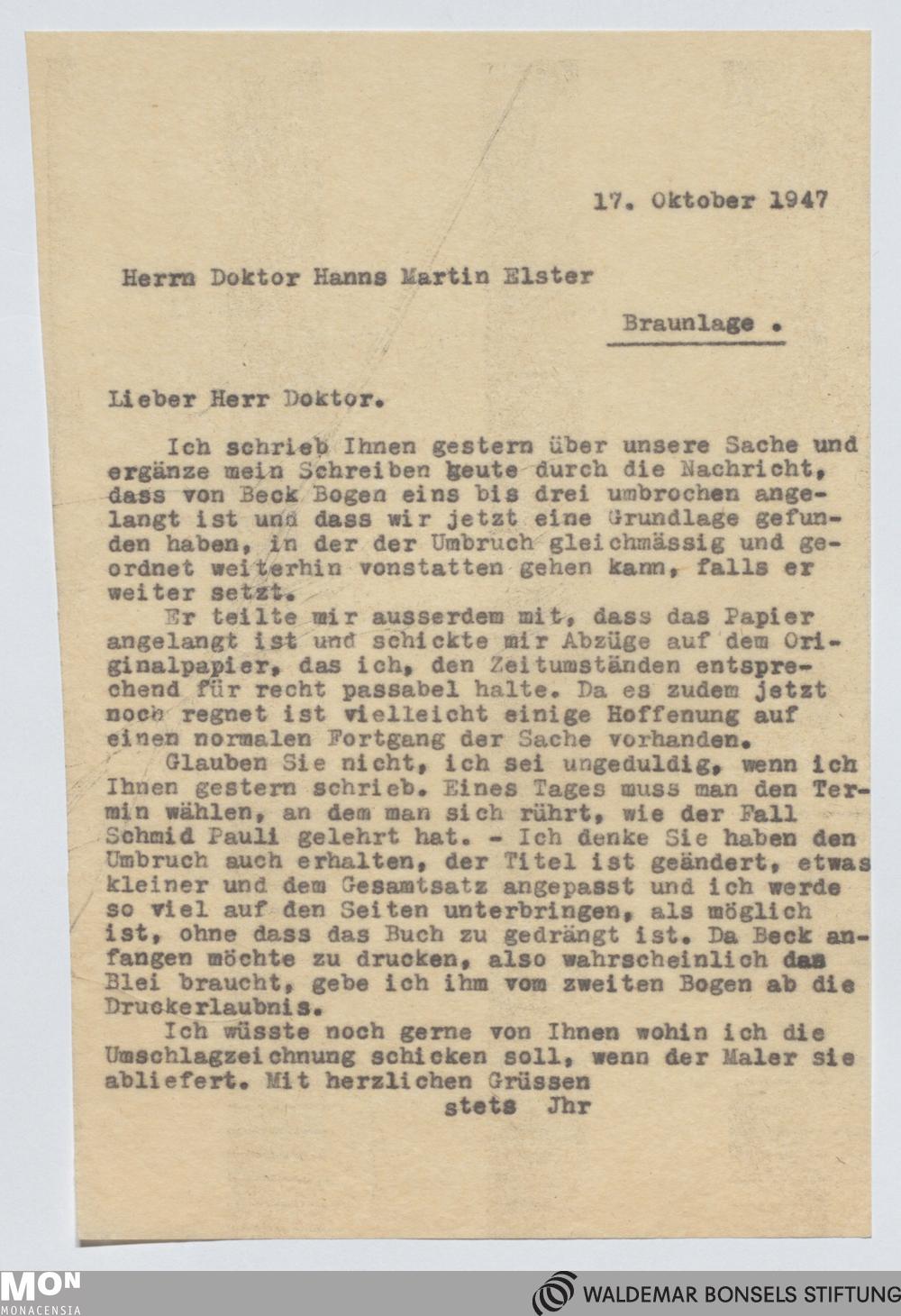 17. Oktober 1947

Herrn Doktor Hanns Martin Elster

Braunlage .

Lieber Herr Doktor.

Ich schrieb Ihnen gestern über unsere Sache und ergänze mein Schreiben heute durch die Nachricht, dass von Beck Bogen eins bis drei umbrochen angelangt ist und dass wir jetzt eine Grundlage gefunden haben, in der der Umbruch gleichmässig und geordnet weiterhin vonstatten gehen kann, falls er weiter setzt.

Er teilte mir ausserdem mit, dass das Papier angelangt ist und schickte mir Abzüge auf dem Originalpapier, das ich, den Zeitumständen entsprechend für recht passabel halte. Da es zudem jetzt noch regnet ist vielleicht einige Hoffenung auf einen normalen Fortgang der Sache vorhanden.

Glauben Sie nicht, ich sei ungeduldig, wenn ich Ihnen gestern schrieb. Eines Tages muss man den Termin wählen, an dem man sich rührt, wie der Fall Schmid Pauli gelehrt hat. - Ich denke Sie haben den Umbruch auch erhalten, der Titel ist geändert, etwas kleiner und dem Gesamtsatz angepasst und ich werde so viel auf den Seiten unterbringen, als möglich ist, ohne dass das Buch zu gedrängt ist. Da Beck anfangen möchte zu drucken, also wahrscheinlich das Blei braucht, gebe ich ihm vom zweiten Bogen ab die Druckerlaubnis.

Ich wüsste noch gerne von Ihnen wohin ich die Umschlagzeichnung schicken soll, wenn der Maler sie abliefert. Mit herzlichen Grüssen

stets Jhr

MON
MONACENSIA

WALDEMAR BONSELS STIFTUNG